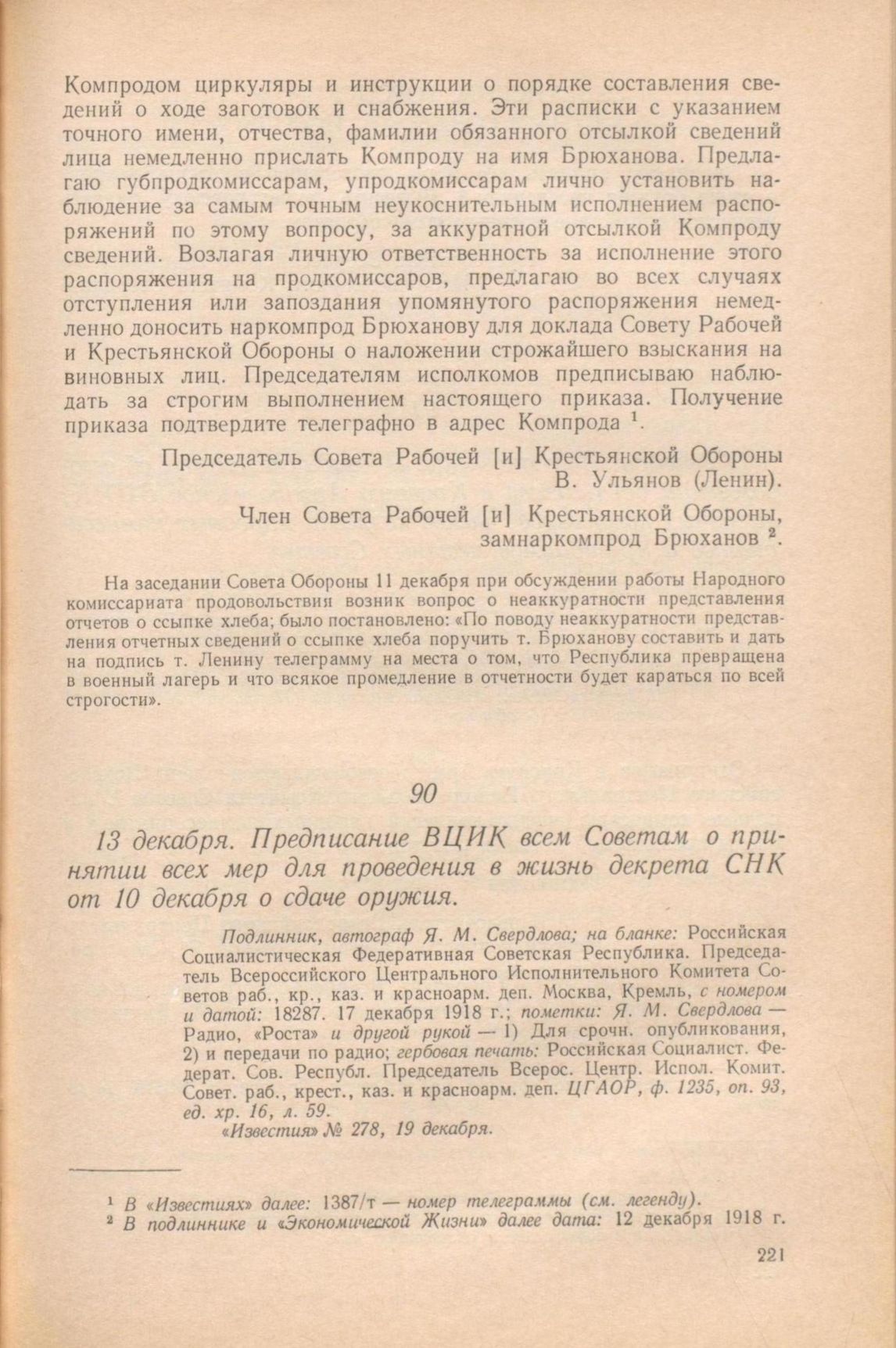 Компродом циркуляры и инструкции о порядке составления сведений о ходе заготовок и снабжения. Эти расписки с указанием точного имени, отчества, фамилии обязанного отсылкой сведений лица немедленно прислать Компроду на имя Брюханова. Предлагаю губпродкомиссарам, упродкомиссарам лично установить наблюдение за самым точным неукоснительным исполнением распоряжений по этому вопросу, за аккуратной отсылкой Компроду сведений. Возлагая личную ответственность за исполнение этого распоряжения на продкомиссаров, предлагаю во всех случаях отступления или запоздания упомянутого распоряжения немедленно доносить наркомпрод Брюханову для доклада Совету Рабочей и Крестьянской Обороны о наложении строжайшего взыскания на виновных лиц. Председателям исполкомов предписываю наблюдать за строгим выполнением настоящего приказа. Получение приказа подтвердите телеграфно в адрес Компрода $^1$.

Председатель Совета Рабочей [и] Крестьянской Обороны
В. Ульянов (Ленин).

Член Совета Рабочей [и] Крестьянской Обороны,
замнаркомпрод Брюханов $^2$.

На заседании Совета Обороны 11 декабря при обсуждении работы Народного комиссариата продовольствия возник вопрос о неаккуратности представления отчетов о ссыпке хлеба; было постановлено: «По поводу неаккуратности представления отчетных сведений о ссыпке хлеба поручить т. Брюханову составить и дать на подпись т. Ленину телеграмму на места о том, что Республика превращена в военный лагерь и что всякое промедление в отчетности будет караться по всей строгости».

90

13 декабря. Предписание ВЦИК всем Советам о принятии всех мер для проведения в жизнь декрета СНК от 10 декабря о сдаче оружия.

Подлинник, автограф Я. М. Свердлова; на бланке: Российская Социалистическая Федеративная Советская Республика. Председатель Всероссийского Центрального Исполнительного Комитета Советов раб., кр., каз. и красноарм. деп. Москва, Кремль, с номером и датой: 18287. 17 декабря 1918 г.; пометки: Я. М. Свердлова — Радио, «Роста» и другой рукой — 1) Для срочн. опубликования, 2) и передачи по радио; гербовая печать: Российская Социалист. Федерат. Сов. Республ. Председатель Всерос. Центр. Испол. Комит. Совет. раб., крест., каз. и красноарм. деп. ЦГАОР, ф. 1235, оп. 93, ед. хр. 16, л. 59.
«Известия» № 278, 19 декабря.

$^1$ В «Известиях» далее: 1387/т — номер телеграммы (см. легенду).
$^2$ В подлиннике и «Экономической Жизни» далее дата: 12 декабря 1918 г.

221